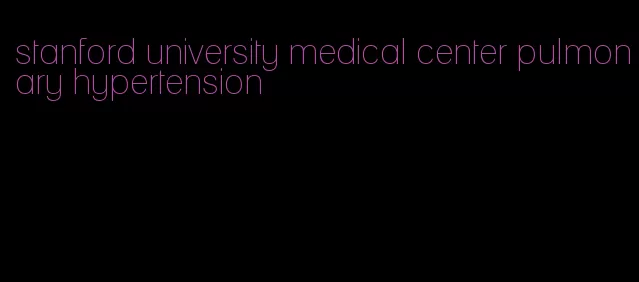 stanford university medical center pulmonary hypertension